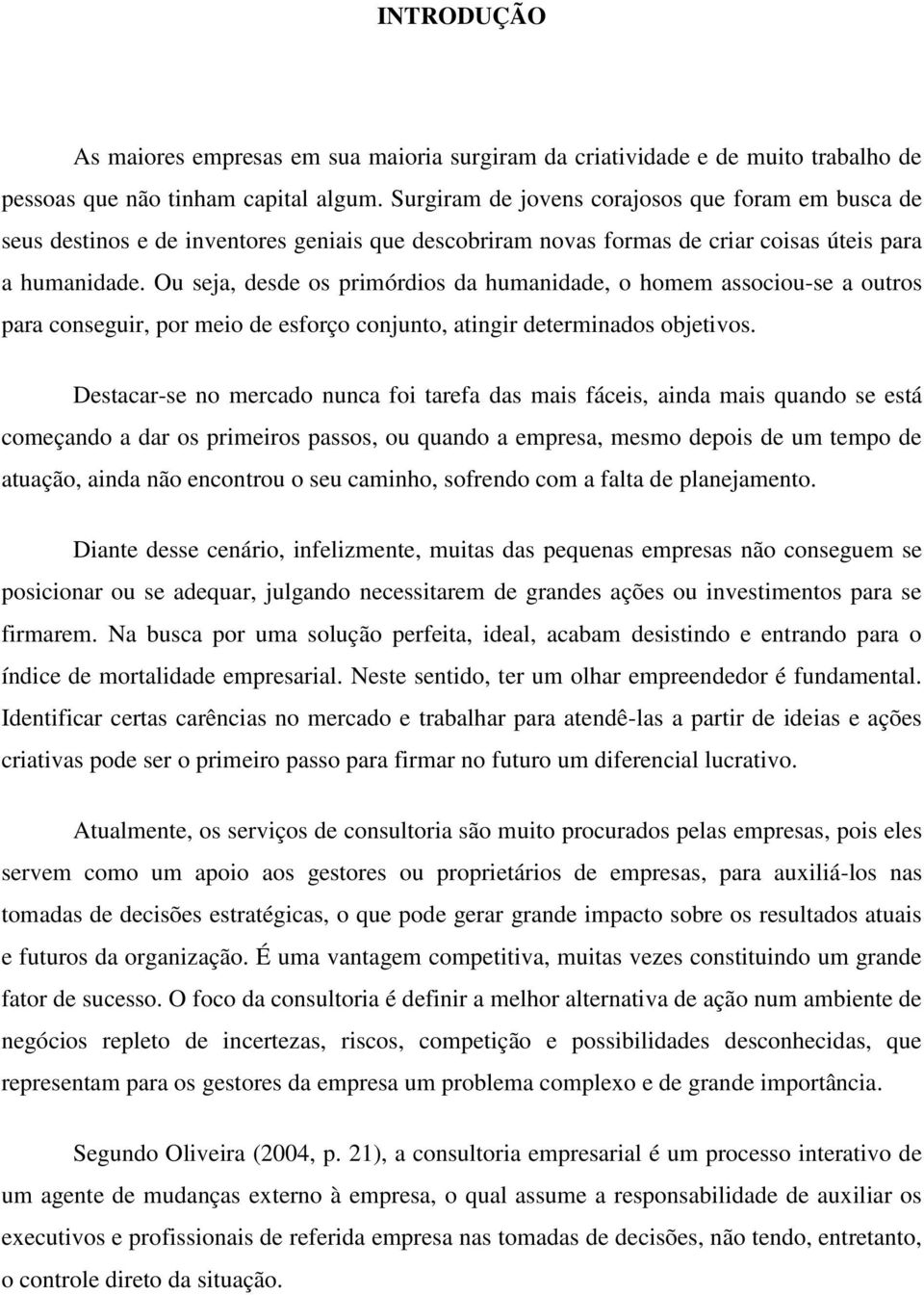 INTRODUÇÃO

As maiores empresas em sua maioria surgiram da criatividade e de muito trabalho de pessoas que não tinham capital algum. Surgiram de jovens corajosos que foram em busca de seus destinos e de inventores geniais que descobriram novas formas de criar coisas úteis para a humanidade. Ou seja, desde os primórdios da humanidade, o homem associou-se a outros para conseguir, por meio de esforço conjunto, atingir determinados objetivos.

Destacar-se no mercado nunca foi tarefa das mais fáceis, ainda mais quando se está começando a dar os primeiros passos, ou quando a empresa, mesmo depois de um tempo de atuação, ainda não encontrou o seu caminho, sofrendo com a falta de planejamento.

Diante desse cenário, infelizmente, muitas das pequenas empresas não conseguem se posicionar ou se adequar, julgando necessitarem de grandes ações ou investimentos para se firmarem. Na busca por uma solução perfeita, ideal, acabam desistindo e entrando para o índice de mortalidade empresarial. Neste sentido, ter um olhar empreendedor é fundamental. Identificar certas carências no mercado e trabalhar para atendê-las a partir de ideias e ações criativas pode ser o primeiro passo para firmar no futuro um diferencial lucrativo.

Atualmente, os serviços de consultoria são muito procurados pelas empresas, pois eles servem como um apoio aos gestores ou proprietários de empresas, para auxiliá-los nas tomadas de decisões estratégicas, o que pode gerar grande impacto sobre os resultados atuais e futuros da organização. É uma vantagem competitiva, muitas vezes constituindo um grande fator de sucesso. O foco da consultoria é definir a melhor alternativa de ação num ambiente de negócios repleto de incertezas, riscos, competição e possibilidades desconhecidas, que representam para os gestores da empresa um problema complexo e de grande importância.

Segundo Oliveira (2004, p. 21), a consultoria empresarial é um processo interativo de um agente de mudanças externo à empresa, o qual assume a responsabilidade de auxiliar os executivos e profissionais de referida empresa nas tomadas de decisões, não tendo, entretanto, o controle direto da situação.